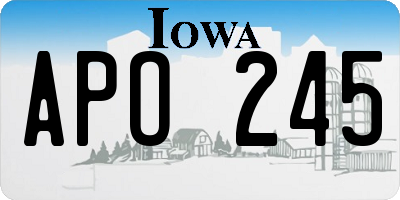 IOWA

APO 245